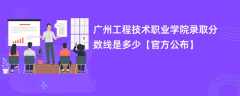 广州工程技术职业学院录取分数线是多少【官方公布】